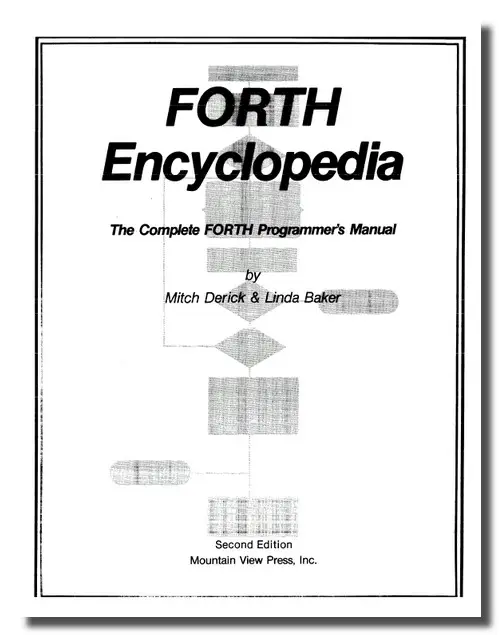 FORTH Encyclopedia

The Complete FORTH Programmer's Manual

by
Mitch Derick & Linda Baker

Second Edition
Mountain View Press, Inc.